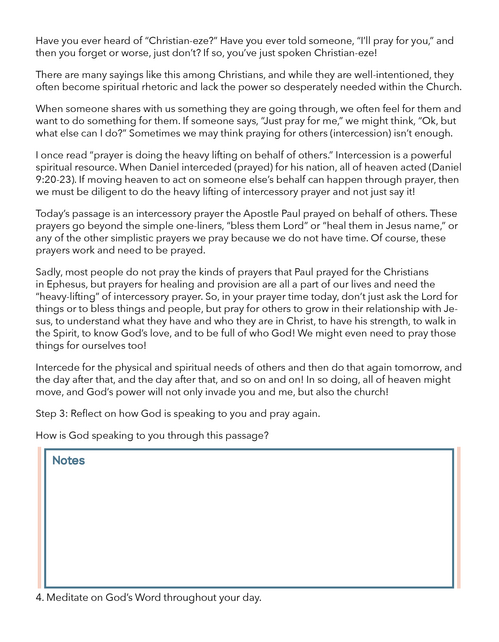 Have you ever heard of "Christian-eze?" Have you ever told someone, "I'll pray for you," and then you forget or worse, just don't? If so, you've just spoken Christian-eze!

There are many sayings like this among Christians, and while they are well-intentioned, they often become spiritual rhetoric and lack the power so desperately needed within the Church.

When someone shares with us something they are going through, we often feel for them and want to do something for them. If someone says, "Just pray for me," we might think, "Ok, but what else can I do?" Sometimes we may think praying for others (intercession) isn't enough.

I once read "prayer is doing the heavy lifting on behalf of others." Intercession is a powerful spiritual resource. When Daniel interceded (prayed) for his nation, all of heaven acted (Daniel 9:20-23). If moving heaven to act on someone else's behalf can happen through prayer, then we must be diligent to do the heavy lifting of intercessory prayer and not just say it!

Today's passage is an intercessory prayer the Apostle Paul prayed on behalf of others. These prayers go beyond the simple one-liners, "bless them Lord" or "heal them in Jesus name," or any of the other simplistic prayers we pray because we do not have time. Of course, these prayers work and need to be prayed.

Sadly, most people do not pray the kinds of prayers that Paul prayed for the Christians in Ephesus, but prayers for healing and provision are all a part of our lives and need the "heavy-lifting" of intercessory prayer. So, in your prayer time today, don't just ask the Lord for things or to bless things and people, but pray for others to grow in their relationship with Jesus, to understand what they have and who they are in Christ, to have his strength, to walk in the Spirit, to know God's love, and to be full of who God! We might even need to pray those things for ourselves too!

Intercede for the physical and spiritual needs of others and then do that again tomorrow, and the day after that, and the day after that, and so on and on! In so doing, all of heaven might move, and God's power will not only invade you and me, but also the church!

Step 3: Reflect on how God is speaking to you and pray again.

How is God speaking to you through this passage?

Notes

4. Meditate on God's Word throughout your day.